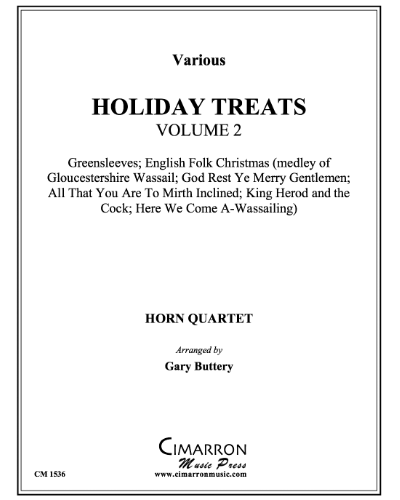 Various

HOLIDAY TREATS
VOLUME 2

Greensleeves; English Folk Christmas (medley of Gloucestershire Wassail; God Rest Ye Merry Gentlemen; All That You Are To Mirth Inclined; King Herod and the Cock; Here We Come A-Wassailing)

HORN QUARTET

Arranged by

Gary Buttery

CIMARRON
Music Press
www.cimarronmusic.com

CM 1536